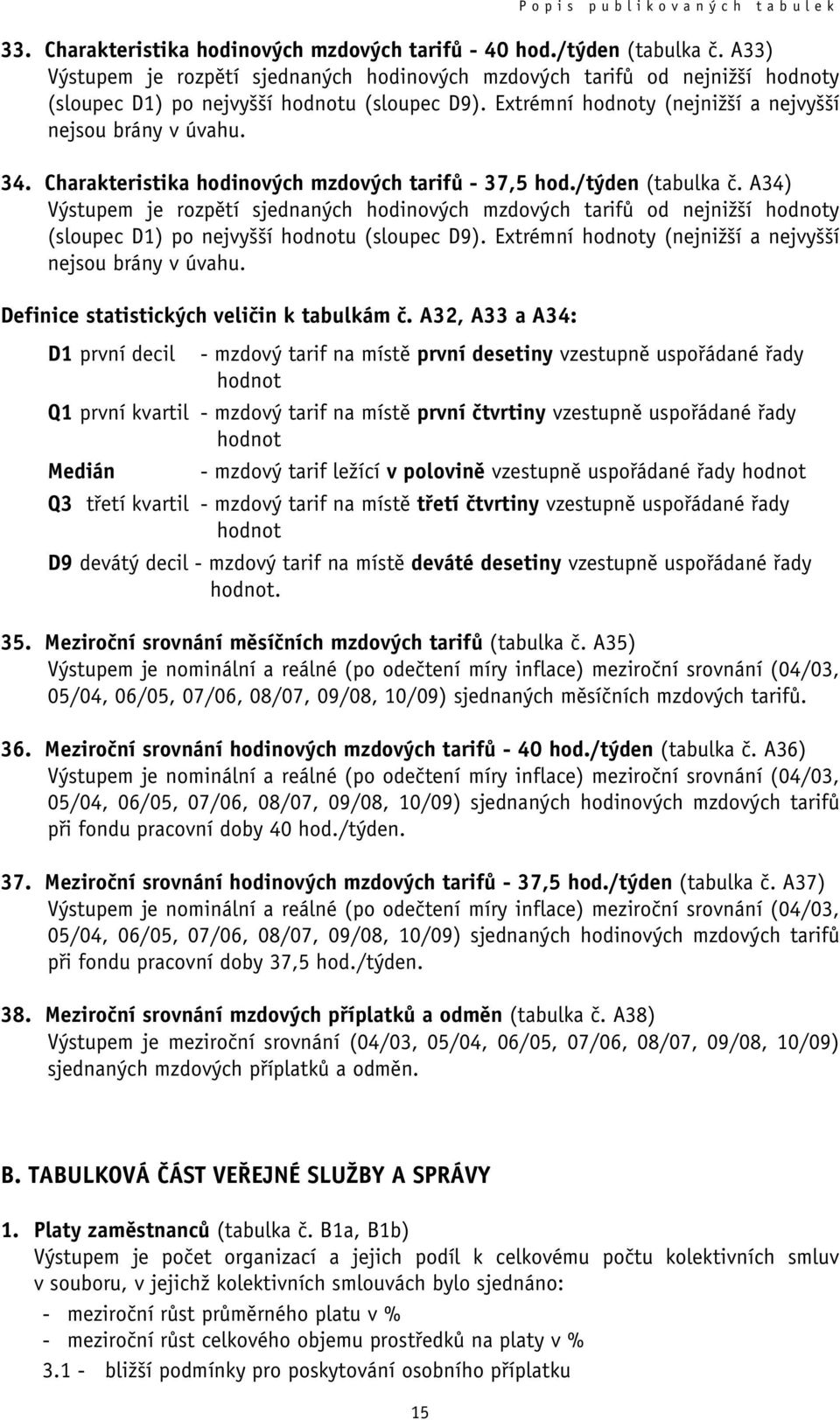 Popis publikovaných tabulek

33. Charakteristika hodinových mzdových tarifů - 40 hod./týden (tabulka č. A33)
Výstupem je rozpětí sjednaných hodinových mzdových tarifů od nejnižší hodnoty (sloupec D1) po nejvyšší hodnotu (sloupec D9). Extrémní hodnoty (nejnižší a nejvyšší nejsou brány v úvahu.

34. Charakteristika hodinových mzdových tarifů - 37,5 hod./týden (tabulka č. A34)
Výstupem je rozpětí sjednaných hodinových mzdových tarifů od nejnižší hodnoty (sloupec D1) po nejvyšší hodnotu (sloupec D9). Extrémní hodnoty (nejnižší a nejvyšší nejsou brány v úvahu.

Definice statistických veličin k tabulkám č. A32, A33 a A34:

D1 první decil - mzdový tarif na místě první desetiny vzestupně uspořádané řady hodnot

Q1 první kvartil - mzdový tarif na místě první čtvrtiny vzestupně uspořádané řady hodnot

Medián - mzdový tarif ležící v polovině vzestupně uspořádané řady hodnot

Q3 třetí kvartil - mzdový tarif na místě třetí čtvrtiny vzestupně uspořádané řady hodnot

D9 devátý decil - mzdový tarif na místě deváté desetiny vzestupně uspořádané řady hodnot.

35. Meziroční srovnání měsíčních mzdových tarifů (tabulka č. A35)
Výstupem je nominální a reálné (po odečtení míry inflace) meziroční srovnání (04/03, 05/04, 06/05, 07/06, 08/07, 09/08, 10/09) sjednaných měsíčních mzdových tarifů.

36. Meziroční srovnání hodinových mzdových tarifů - 40 hod./týden (tabulka č. A36)
Výstupem je nominální a reálné (po odečtení míry inflace) meziroční srovnání (04/03, 05/04, 06/05, 07/06, 08/07, 09/08, 10/09) sjednaných hodinových mzdových tarifů při fondu pracovní doby 40 hod./týden.

37. Meziroční srovnání hodinových mzdových tarifů - 37,5 hod./týden (tabulka č. A37)
Výstupem je nominální a reálné (po odečtení míry inflace) meziroční srovnání (04/03, 05/04, 06/05, 07/06, 08/07, 09/08, 10/09) sjednaných hodinových mzdových tarifů při fondu pracovní doby 37,5 hod./týden.

38. Meziroční srovnání mzdových příplatků a odměn (tabulka č. A38)
Výstupem je meziroční srovnání (04/03, 05/04, 06/05, 07/06, 08/07, 09/08, 10/09) sjednaných mzdových příplatků a odměn.

B. TABULKOVÁ ČÁST VEŘEJNÉ SLUŽBY A SPRÁVY

1. Platy zaměstnanců (tabulka č. B1a, B1b)
Výstupem je počet organizací a jejich podíl k celkovému počtu kolektivních smluv v souboru, v jejichž kolektivních smlouvách bylo sjednáno:
- meziroční růst průměrného platu v %
- meziroční růst celkového objemu prostředků na platy v %
3.1 - bližší podmínky pro poskytování osobního příplatku

15